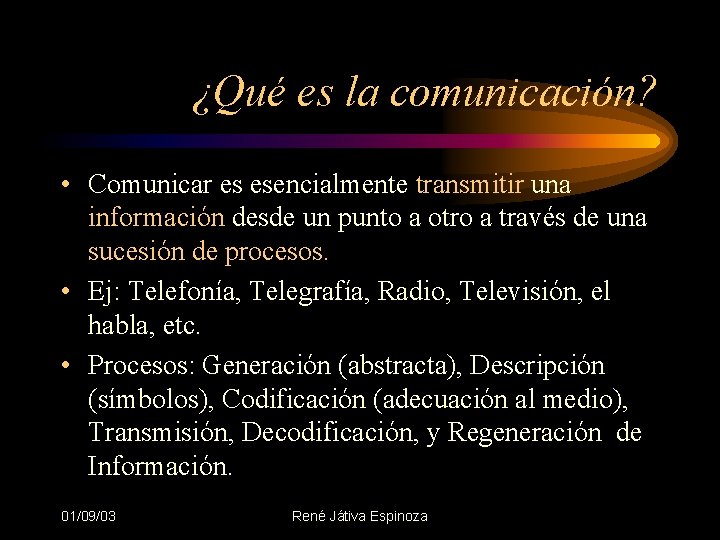 ¿Qué es la comunicación?

• Comunicar es esencialmente transmitir una información desde un punto a otro a través de una sucesión de procesos.

• Ej: Telefonía, Telegrafía, Radio, Televisión, el habla, etc.

• Procesos: Generación (abstracta), Descripción (símbolos), Codificación (adecuación al medio), Transmisión, Decodificación, y Regeneración de Información.

01/09/03

René Játiva Espinoza